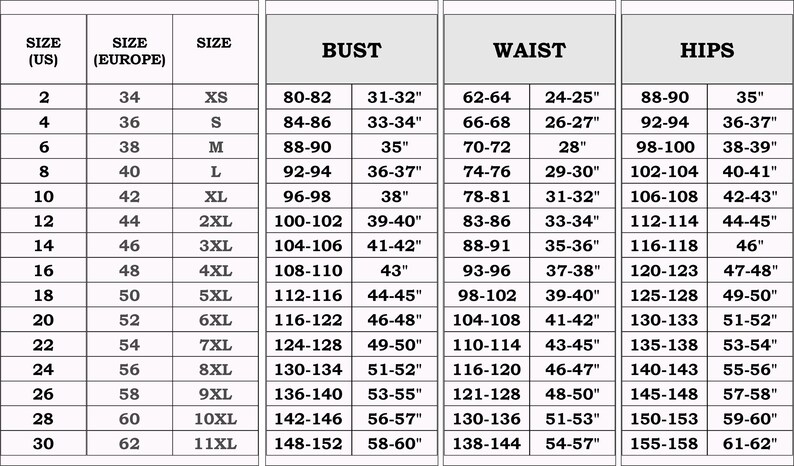 | SIZE (US) | SIZE (EUROPE) | SIZE | BUST | | WAIST | | HIPS | |
|---|---|---|---|---|---|---|---|---|
| 2 | 34 | XS | 80-82 | 31-32" | 62-64 | 24-25" | 88-90 | 35" |
| 4 | 36 | S | 84-86 | 33-34" | 66-68 | 26-27" | 92-94 | 36-37" |
| 6 | 38 | M | 88-90 | 35" | 70-72 | 28" | 98-100 | 38-39" |
| 8 | 40 | L | 92-94 | 36-37" | 74-76 | 29-30" | 102-104 | 40-41" |
| 10 | 42 | XL | 96-98 | 38" | 78-81 | 31-32" | 106-108 | 42-43" |
| 12 | 44 | 2XL | 100-102 | 39-40" | 83-86 | 33-34" | 112-114 | 44-45" |
| 14 | 46 | 3XL | 104-106 | 41-42" | 88-91 | 35-36" | 116-118 | 46" |
| 16 | 48 | 4XL | 108-110 | 43" | 93-96 | 37-38" | 120-123 | 47-48" |
| 18 | 50 | 5XL | 112-116 | 44-45" | 98-102 | 39-40" | 125-128 | 49-50" |
| 20 | 52 | 6XL | 116-122 | 46-48" | 104-108 | 41-42" | 130-133 | 51-52" |
| 22 | 54 | 7XL | 124-128 | 49-50" | 110-114 | 43-45" | 135-138 | 53-54" |
| 24 | 56 | 8XL | 130-134 | 51-52" | 116-120 | 46-47" | 140-143 | 55-56" |
| 26 | 58 | 9XL | 136-140 | 53-55" | 121-128 | 48-50" | 145-148 | 57-58" |
| 28 | 60 | 10XL | 142-146 | 56-57" | 130-136 | 51-53" | 150-153 | 59-60" |
| 30 | 62 | 11XL | 148-152 | 58-60" | 138-144 | 54-57" | 155-158 | 61-62" |